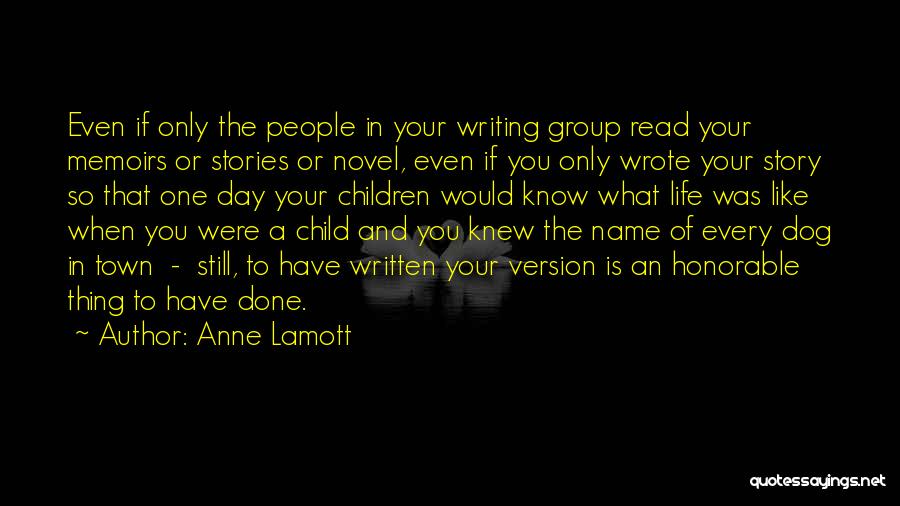 Even if only the people in your writing group read your memoirs or stories or novel, even if you only wrote your story so that one day your children would know what life was like when you were a child and you knew the name of every dog in town - still, to have written your version is an honorable thing to have done.

~ Author: Anne Lamott

quotessayings.net